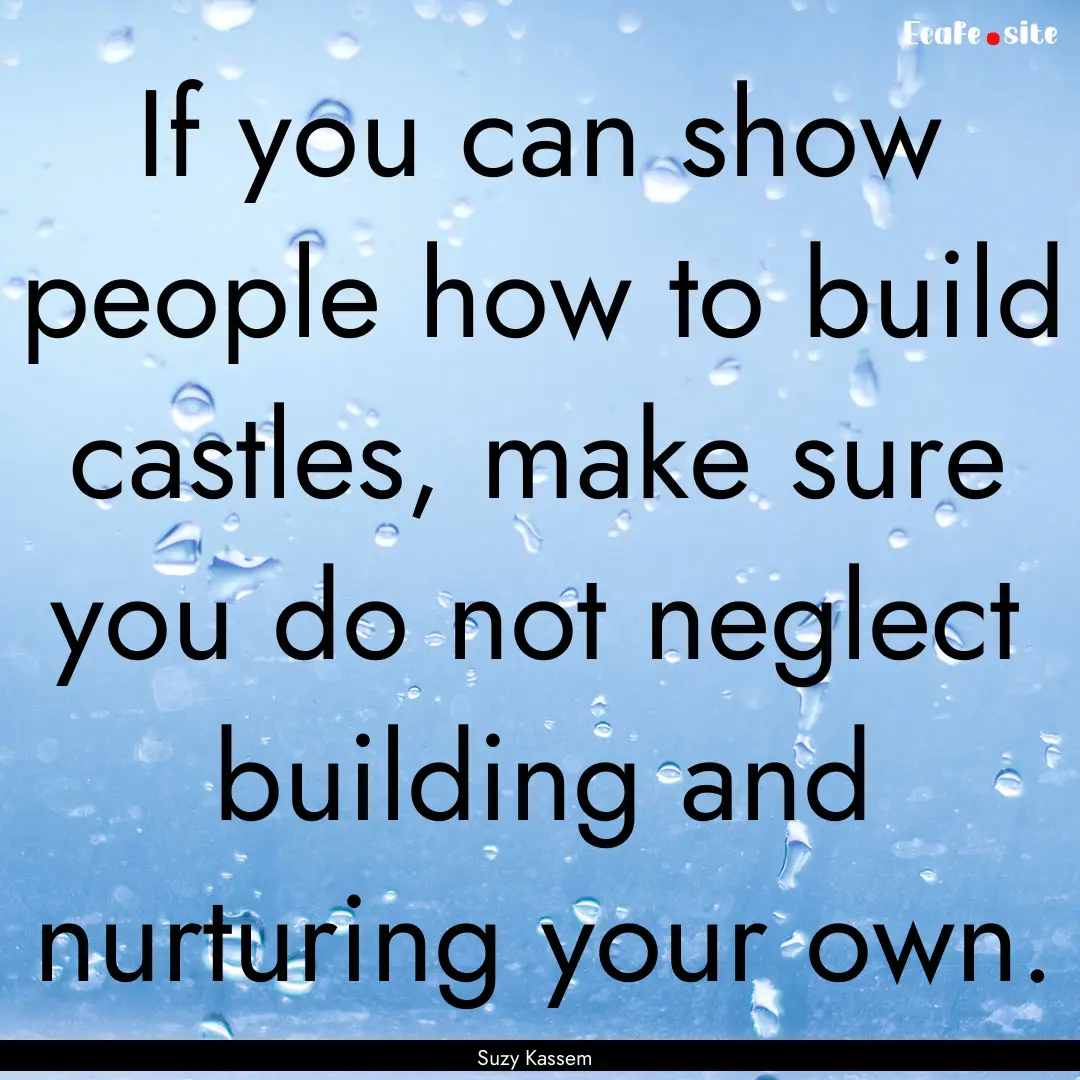 EcaFe.site

If you can show people how to build castles, make sure you do not neglect building and nurturing your own.

Suzy Kassem